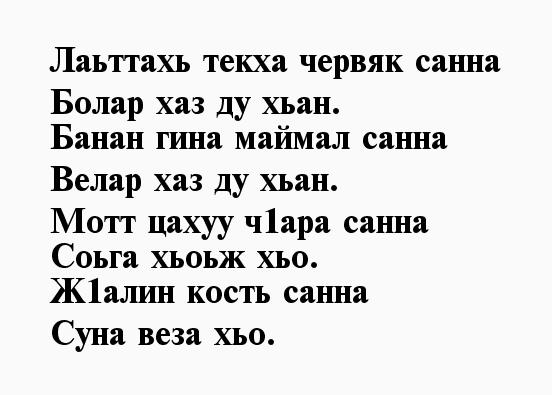 Лаьттахь текха червяк санна
Болар хаз ду хьан.
Банан гина маймал санна
Велар хаз ду хьан.
Мотт цахуу ч1ара санна
Соьга хьоьж хьо.
Ж1алин кость санна
Суна веза хьо.